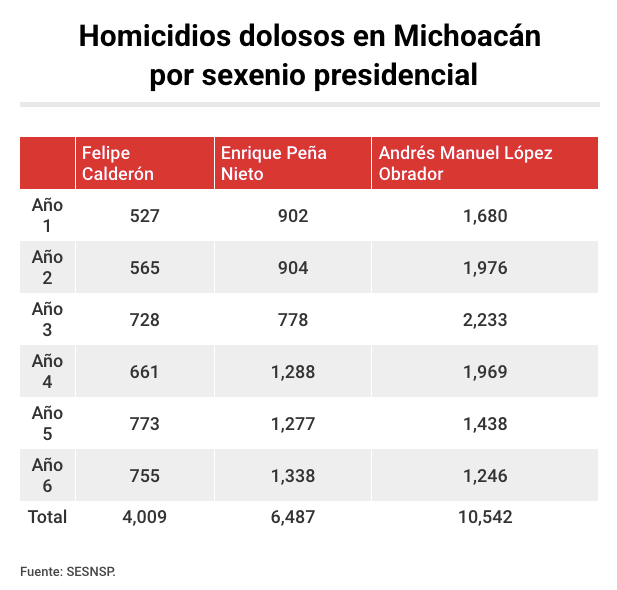 Homicidios dolosos en Michoacán por sexenio presidencial

| | Felipe Calderón | Enrique Peña Nieto | Andrés Manuel López Obrador |
|---|---|---|---|
| Año 1 | 527 | 902 | 1,680 |
| Año 2 | 565 | 904 | 1,976 |
| Año 3 | 728 | 778 | 2,233 |
| Año 4 | 661 | 1,288 | 1,969 |
| Año 5 | 773 | 1,277 | 1,438 |
| Año 6 | 755 | 1,338 | 1,246 |
| Total | 4,009 | 6,487 | 10,542 |

Fuente: SESNSP.